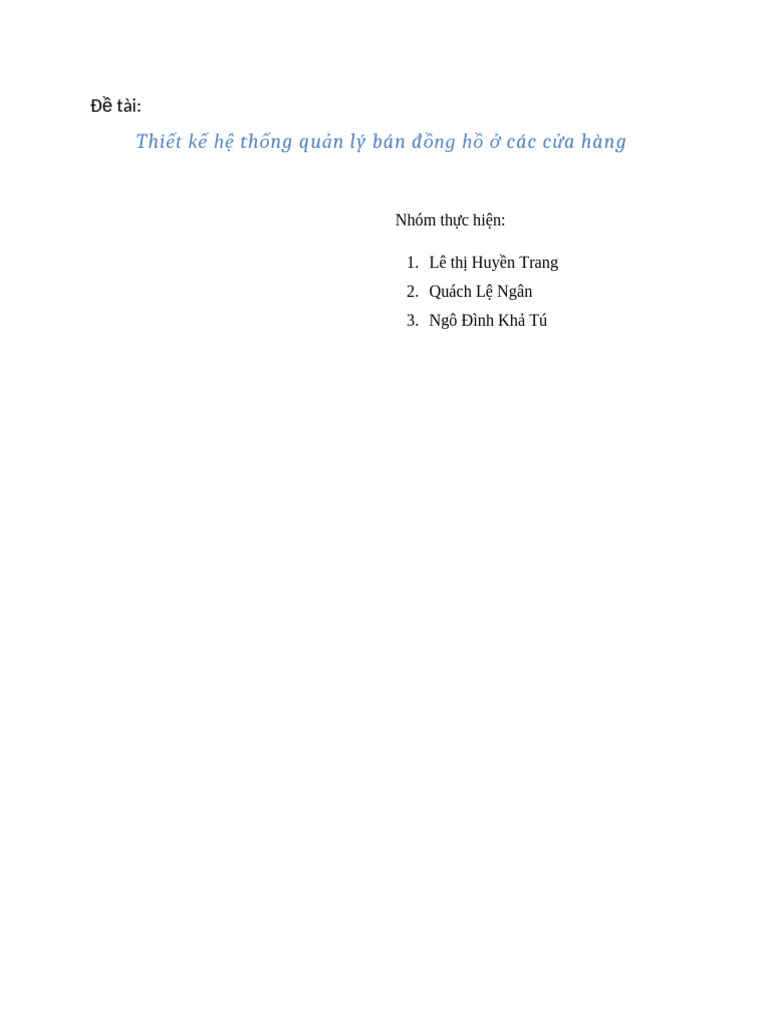 Đề tài:

Thiết kế hệ thống quản lý bán đồng hồ ở các cửa hàng

Nhóm thực hiện:

1. Lê thị Huyền Trang
2. Quách Lệ Ngân
3. Ngô Đình Khả Tú